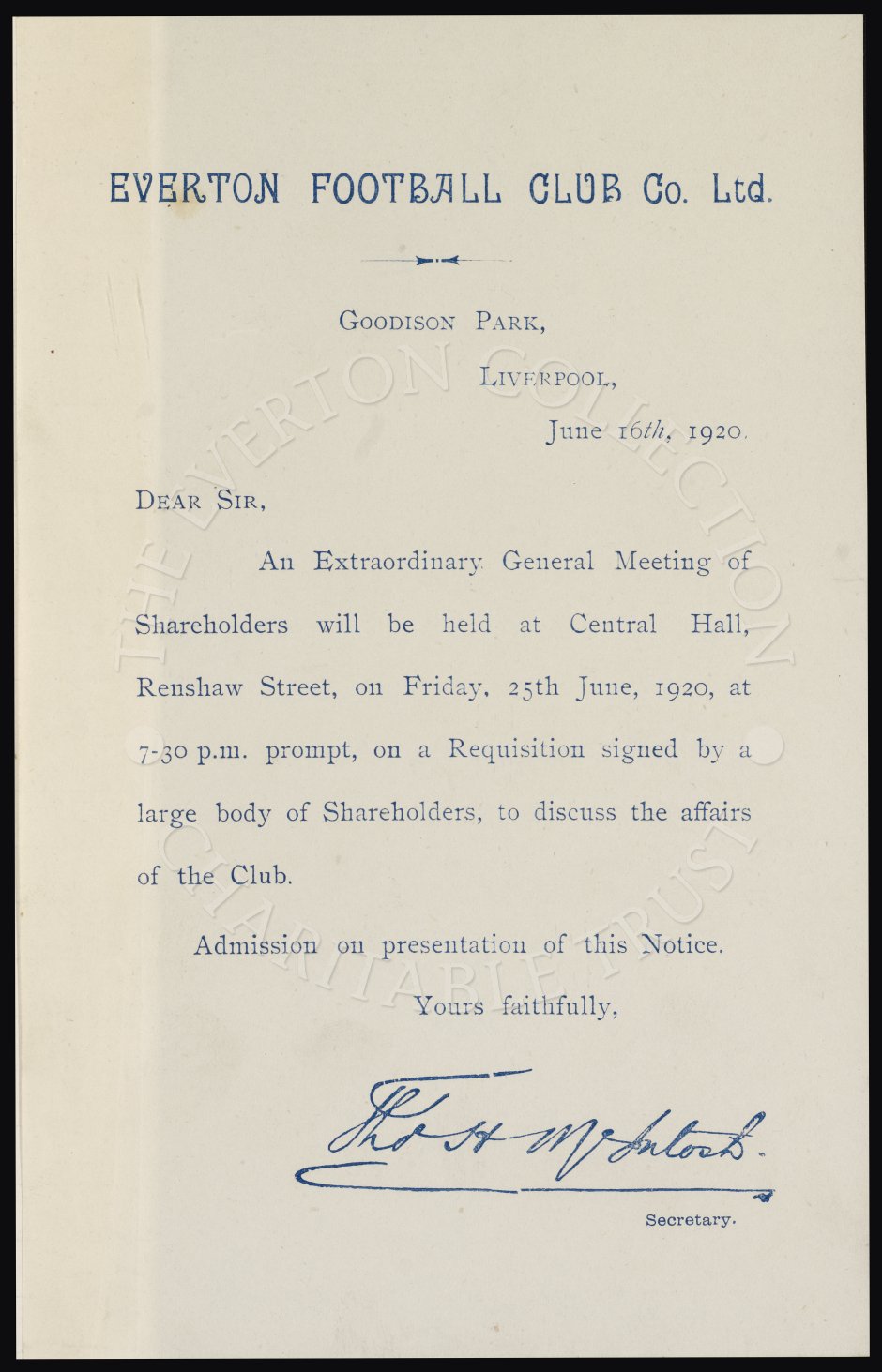 EVERTON FOOTBALL CLUB Co. Ltd.

GOODISON PARK,
LIVERPOOL,
June 16th, 1920.

DEAR SIR,

An Extraordinary General Meeting of Shareholders will be held at Central Hall, Renshaw Street, on Friday, 25th June, 1920, at 7-30 p.m. prompt, on a Requisition signed by a large body of Shareholders, to discuss the affairs of the Club.

Admission on presentation of this Notice.

Yours faithfully,

Thos H McIntosh

Secretary.

THE EVERTON COLLECTION CHARITABLE TRUST